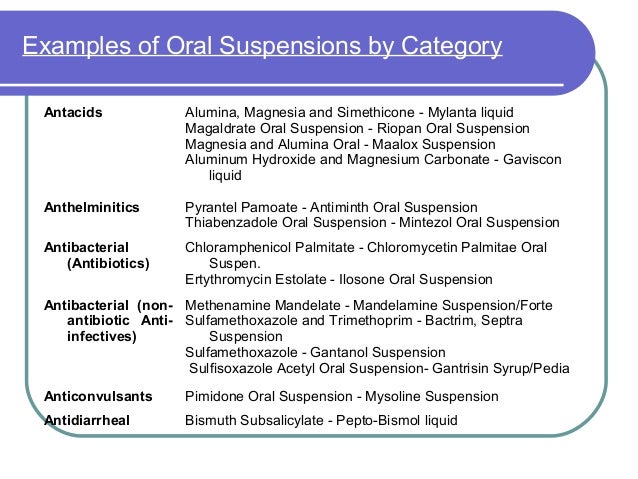 Examples of Oral Suspensions by Category

| | |
|---|---|
| Antacids | Alumina, Magnesia and Simethicone - Mylanta liquid<br>Magaldrate Oral Suspension - Riopan Oral Suspension<br>Magnesia and Alumina Oral - Maalox Suspension<br>Aluminum Hydroxide and Magnesium Carbonate - Gaviscon liquid |
| Anthelminitics | Pyrantel Pamoate - Antiminth Oral Suspension<br>Thiabenzadole Oral Suspension - Mintezol Oral Suspension |
| Antibacterial (Antibiotics) | Chloramphenicol Palmitate - Chloromycetin Palmitae Oral Suspen.<br>Ertythromycin Estolate - Ilosone Oral Suspension |
| Antibacterial (non-antibiotic Anti-infectives) | Methenamine Mandelate - Mandelamine Suspension/Forte<br>Sulfamethoxazole and Trimethoprim - Bactrim, Septra Suspension<br>Sulfamethoxazole - Gantanol Suspension<br>Sulfisoxazole Acetyl Oral Suspension- Gantrisin Syrup/Pedia |
| Anticonvulsants | Pimidone Oral Suspension - Mysoline Suspension |
| Antidiarrheal | Bismuth Subsalicylate - Pepto-Bismol liquid |